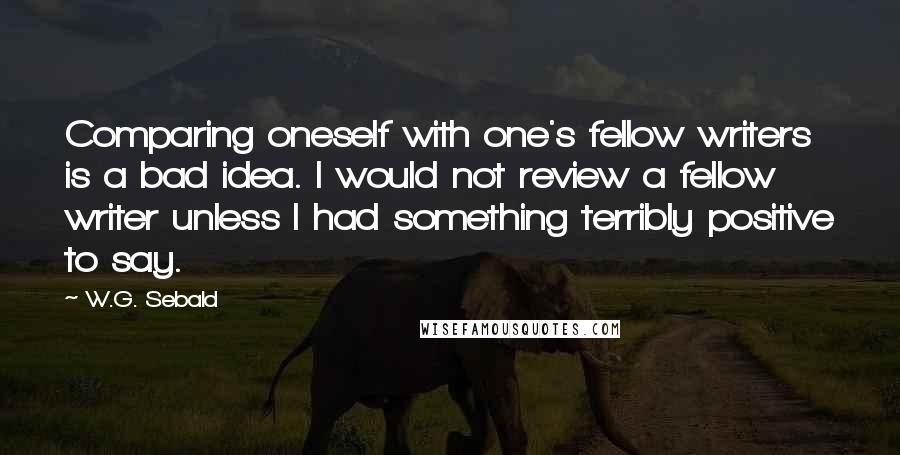 Comparing oneself with one's fellow writers is a bad idea. I would not review a fellow writer unless I had something terribly positive to say.

~ W.G. Sebald

WISEFAMOUSQUOTES.COM